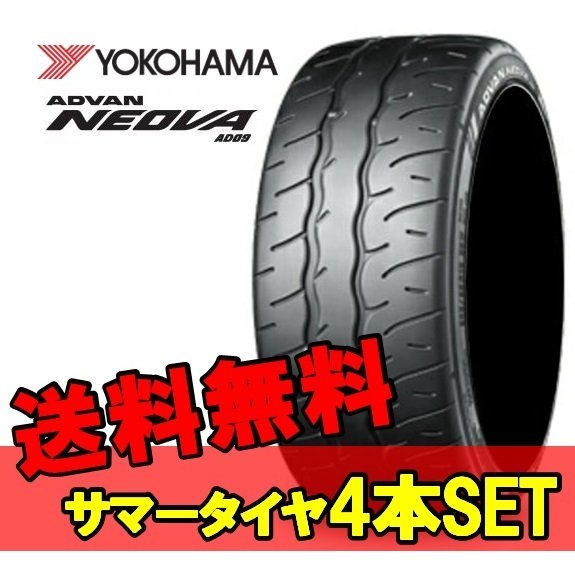 YOKOHAMA

ADVAN
NEOVA
AD09

ADVAN NEOVA

送料無料

サマータイヤ4本SET